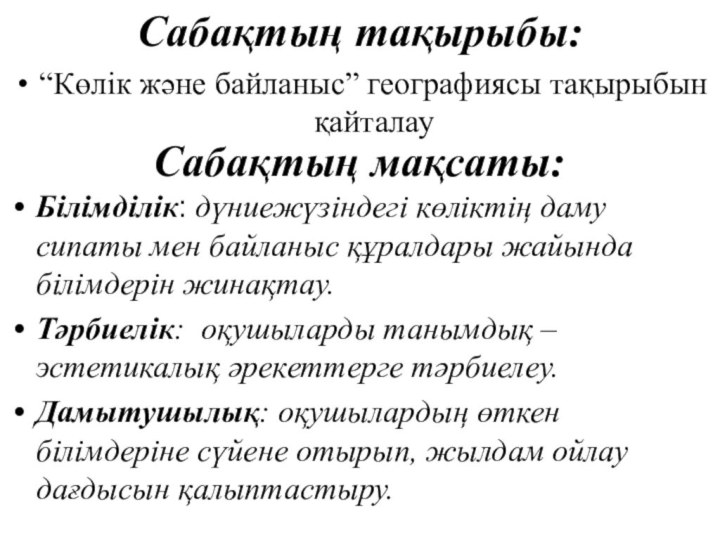 Сабақтың тақырыбы:

• “Көлік және байланыс” географиясы тақырыбын қайталау

Сабақтың мақсаты:

• Білімділік: дүниежүзіндегі көліктің даму сипаты мен байланыс құралдары жайында білімдерін жинақтау.

• Тәрбиелік: оқушыларды танымдық – эстетикалық әрекеттерге тәрбиелеу.

• Дамытушылық: оқушылардың өткен білімдеріне сүйене отырып, жылдам ойлау дағдысын қалыптастыру.